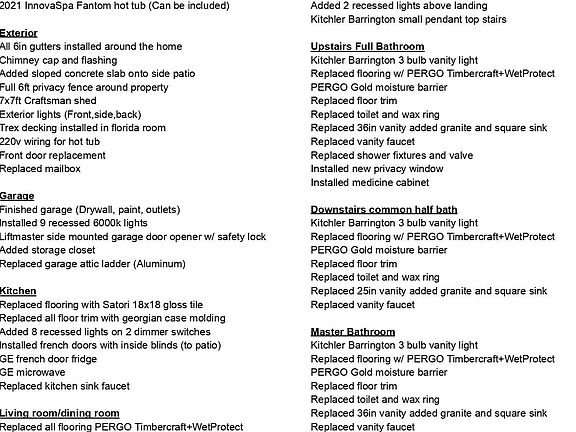 2021 InnovaSpa Fantom hot tub (Can be included)

Exterior
All 6in gutters installed around the home
Chimney cap and flashing
Added sloped concrete slab onto side patio
Full 6ft privacy fence around property
7x7ft Craftsman shed
Exterior lights (Front,side,back)
Trex decking installed in florida room
220v wiring for hot tub
Front door replacement
Replaced mailbox

Garage
Finished garage (Drywall, paint, outlets)
Installed 9 recessed 6000k lights
Liftmaster side mounted garage door opener w/ safety lock
Added storage closet
Replaced garage attic ladder (Aluminum)

Kitchen
Replaced flooring with Satori 18x18 gloss tile
Replaced all floor trim with georgian case molding
Added 8 recessed lights on 2 dimmer switches
Installed french doors with inside blinds (to patio)
GE french door fridge
GE microwave
Replaced kitchen sink faucet

Living room/dining room
Replaced all flooring PERGO Timbercraft+WetProtect

Added 2 recessed lights above landing
Kitchler Barrington small pendant top stairs

Upstairs Full Bathroom
Kitchler Barrington 3 bulb vanity light
Replaced flooring w/ PERGO Timbercraft+WetProtect
PERGO Gold moisture barrier
Replaced floor trim
Replaced toilet and wax ring
Replaced 36in vanity added granite and square sink
Replaced vanity faucet
Replaced shower fixtures and valve
Installed new privacy window
Installed medicine cabinet

Downstairs common half bath
Kitchler Barrington 3 bulb vanity light
Replaced flooring w/ PERGO Timbercraft+WetProtect
PERGO Gold moisture barrier
Replaced floor trim
Replaced toilet and wax ring
Replaced 25in vanity added granite and square sink
Replaced vanity faucet

Master Bathroom
Kitchler Barrington 3 bulb vanity light
Replaced flooring w/ PERGO Timbercraft+WetProtect
PERGO Gold moisture barrier
Replaced floor trim
Replaced toilet and wax ring
Replaced 36in vanity added granite and square sink
Replaced vanity faucet